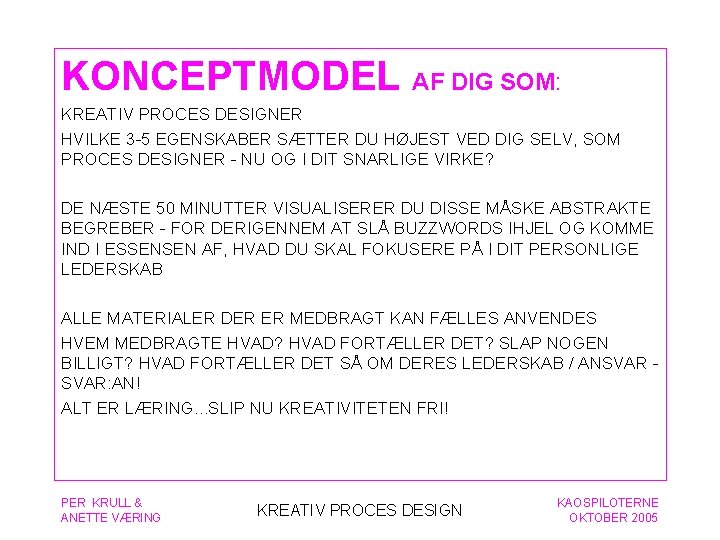 KONCEPTMODEL AF DIG SOM:

KREATIV PROCES DESIGNER

HVILKE 3-5 EGENSKABER SÆTTER DU HØJEST VED DIG SELV, SOM PROCES DESIGNER - NU OG I DIT SNARLIGE VIRKE?

DE NÆSTE 50 MINUTTER VISUALISERER DU DISSE MÅSKE ABSTRAKTE BEGREBER - FOR DERIGENNEM AT SLÅ BUZZWORDS IHJEL OG KOMME IND I ESSENSEN AF, HVAD DU SKAL FOKUSERE PÅ I DIT PERSONLIGE LEDERSKAB

ALLE MATERIALER DER ER MEDBRAGT KAN FÆLLES ANVENDES

HVEM MEDBRAGTE HVAD? HVAD FORTÆLLER DET? SLAP NOGEN BILLIGT? HVAD FORTÆLLER DET SÅ OM DERES LEDERSKAB / ANSVAR - SVAR:AN!

ALT ER LÆRING...SLIP NU KREATIVITETEN FRI!

PER KRULL &
ANETTE VÆRING

KREATIV PROCES DESIGN

KAOSPILOTERNE
OKTOBER 2005